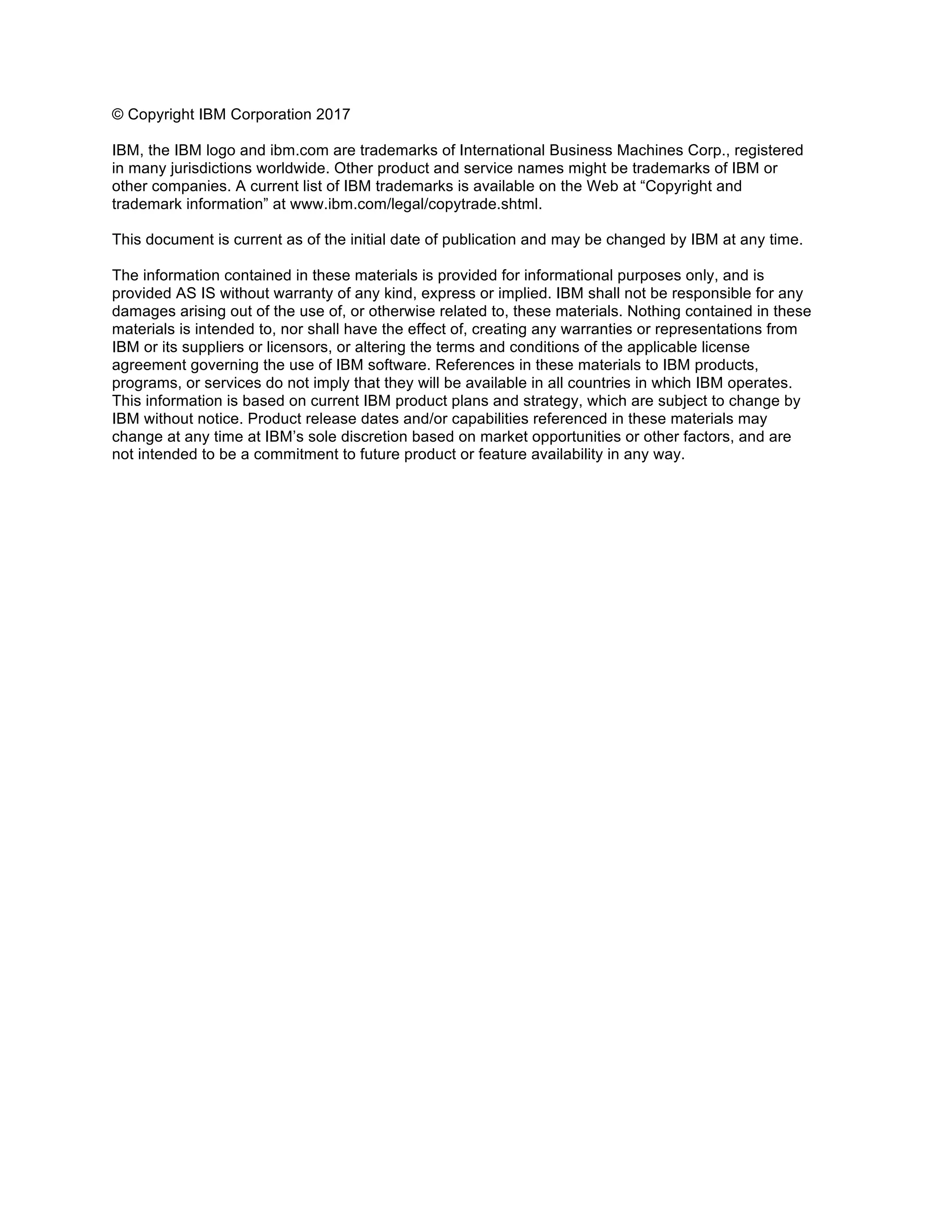 © Copyright IBM Corporation 2017

IBM, the IBM logo and ibm.com are trademarks of International Business Machines Corp., registered in many jurisdictions worldwide. Other product and service names might be trademarks of IBM or other companies. A current list of IBM trademarks is available on the Web at “Copyright and trademark information” at www.ibm.com/legal/copytrade.shtml.

This document is current as of the initial date of publication and may be changed by IBM at any time.

The information contained in these materials is provided for informational purposes only, and is provided AS IS without warranty of any kind, express or implied. IBM shall not be responsible for any damages arising out of the use of, or otherwise related to, these materials. Nothing contained in these materials is intended to, nor shall have the effect of, creating any warranties or representations from IBM or its suppliers or licensors, or altering the terms and conditions of the applicable license agreement governing the use of IBM software. References in these materials to IBM products, programs, or services do not imply that they will be available in all countries in which IBM operates. This information is based on current IBM product plans and strategy, which are subject to change by IBM without notice. Product release dates and/or capabilities referenced in these materials may change at any time at IBM’s sole discretion based on market opportunities or other factors, and are not intended to be a commitment to future product or feature availability in any way.